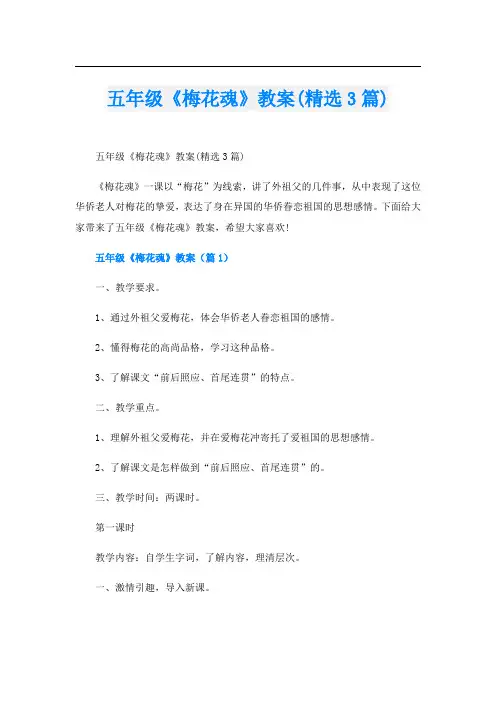 五年级《梅花魂》教案(精选3篇)

五年级《梅花魂》教案(精选3篇)

《梅花魂》一课以“梅花”为线索，讲了外祖父的几件事，从中表现了这位华侨老人对梅花的挚爱，表达了身在异国的华侨眷恋祖国的思想感情。下面给大家带来了五年级《梅花魂》教案，希望大家喜欢!

五年级《梅花魂》教案（篇1）

一、教学要求。

1、通过外祖父爱梅花，体会华侨老人眷恋祖国的感情。

2、懂得梅花的高尚品格，学习这种品格。

3、了解课文“前后照应、首尾连贯”的特点。

二、教学重点。

1、理解外祖父爱梅花，并在爱梅花冲寄托了爱祖国的思想感情。

2、了解课文是怎样做到“前后照应、首尾连贯”的。

三、教学时间：两课时。

第一课时

教学内容：自学生字词，了解内容，理清层次。

一、激情引趣，导入新课。